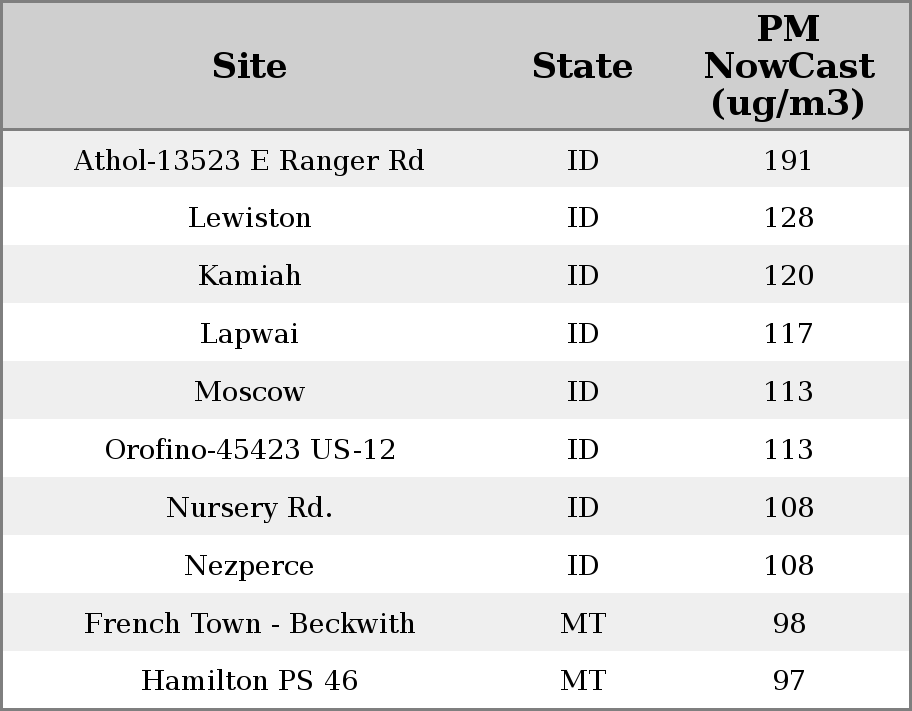 | Site | State | PM NowCast (ug/m3) |
|---|---|---|
| Athol-13523 E Ranger Rd | ID | 191 |
| Lewiston | ID | 128 |
| Kamiah | ID | 120 |
| Lapwai | ID | 117 |
| Moscow | ID | 113 |
| Orofino-45423 US-12 | ID | 113 |
| Nursery Rd. | ID | 108 |
| Nezperce | ID | 108 |
| French Town - Beckwith | MT | 98 |
| Hamilton PS 46 | MT | 97 |